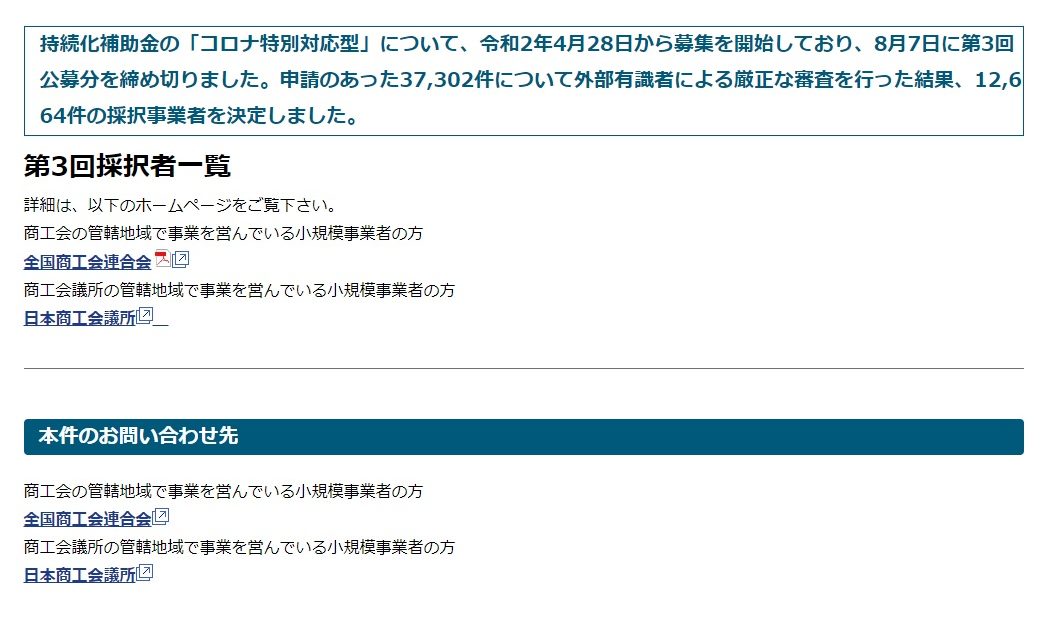 持続化補助金の「コロナ特別対応型」について、令和2年4月28日から募集を開始しており、8月7日に第3回公募分を締め切りました。申請のあった37,302件について外部有識者による厳正な審査を行った結果、12,664件の採択事業者を決定しました。

第3回採択者一覧

詳細は、以下のホームページをご覧下さい。

商工会の管轄地域で事業を営んでいる小規模事業者の方

全国商工会連合会

商工会議所の管轄地域で事業を営んでいる小規模事業者の方

日本商工会議所

本件のお問い合わせ先

商工会の管轄地域で事業を営んでいる小規模事業者の方

全国商工会連合会

商工会議所の管轄地域で事業を営んでいる小規模事業者の方

日本商工会議所